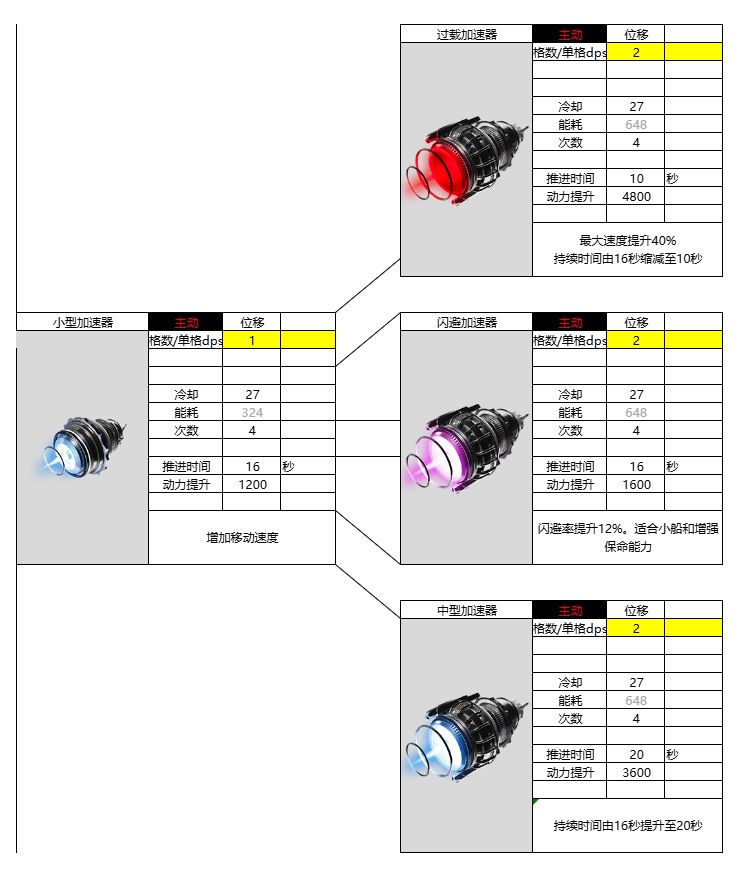 | 过载加速器 | 主动 | 位移 | |
|---|---|---|---|
| | 格数/单格dps | 2 | |
| | | | |
| | | | |
| | 冷却 | 27 | |
| | 能耗 | 648 | |
| | 次数 | 4 | |
| | | | |
| | 推进时间 | 10 | 秒 |
| | 动力提升 | 4800 | |
| | | | |
| | 最大速度提升40% 持续时间由16秒缩减至10秒 | | |

| 小型加速器 | 主动 | 位移 | |
|---|---|---|---|
| | 格数/单格dps | 1 | |
| | | | |
| | | | |
| | 冷却 | 27 | |
| | 能耗 | 324 | |
| | 次数 | 4 | |
| | | | |
| | 推进时间 | 16 | 秒 |
| | 动力提升 | 1200 | |
| | | | |
| | 增加移动速度 | | |

| 闪避加速器 | 主动 | 位移 | |
|---|---|---|---|
| | 格数/单格dps | 2 | |
| | | | |
| | | | |
| | 冷却 | 27 | |
| | 能耗 | 648 | |
| | 次数 | 4 | |
| | | | |
| | 推进时间 | 16 | 秒 |
| | 动力提升 | 1600 | |
| | | | |
| | 闪避率提升12%。适合小船和增强保命能力 | | |

| 中型加速器 | 主动 | 位移 | |
|---|---|---|---|
| | 格数/单格dps | 2 | |
| | | | |
| | | | |
| | 冷却 | 27 | |
| | 能耗 | 648 | |
| | 次数 | 4 | |
| | | | |
| | 推进时间 | 20 | 秒 |
| | 动力提升 | 3600 | |
| | | | |
| | 持续时间由16秒提升至20秒 | | |